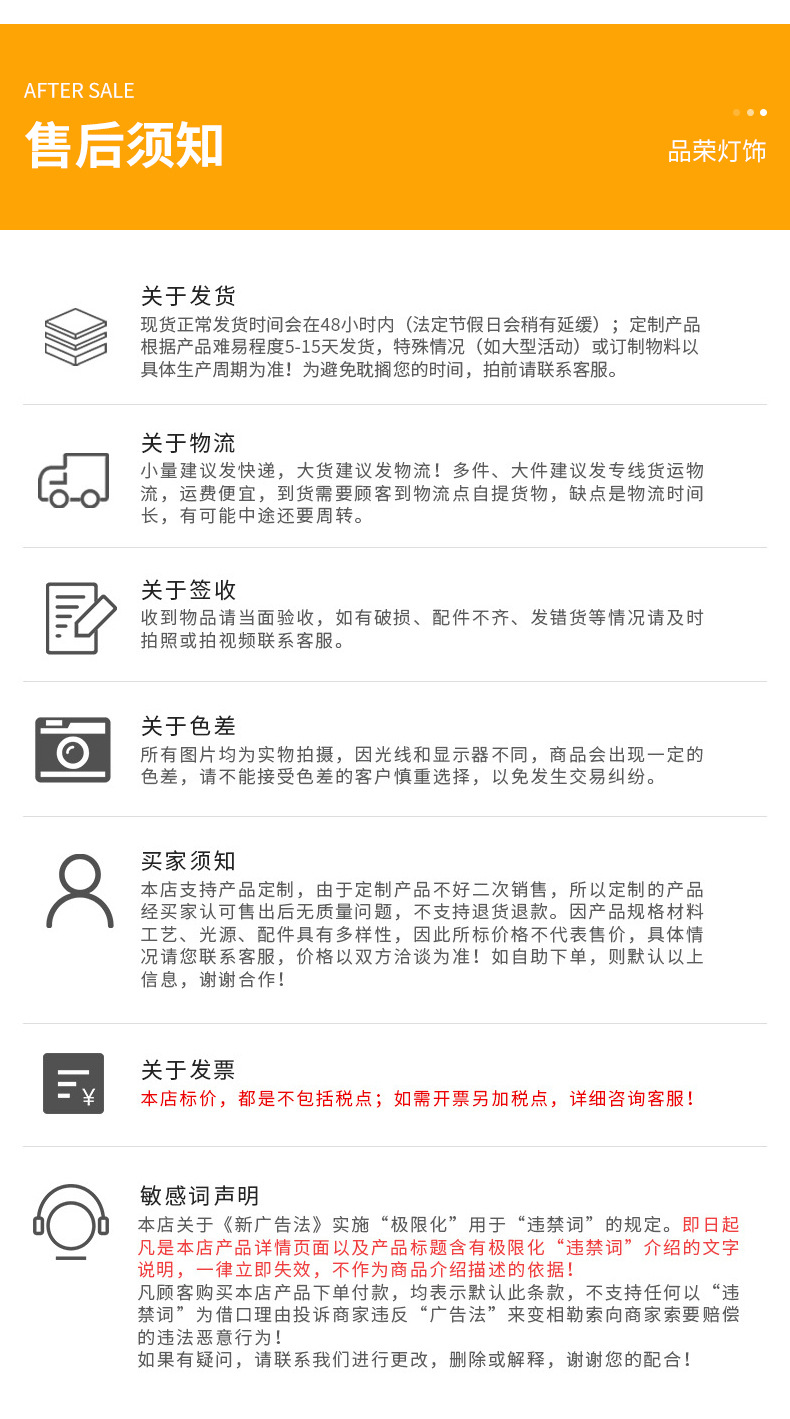 AFTER SALE
售后须知

品荣灯饰

关于发货
现货正常发货时间会在48小时内（法定节假日会稍有延缓）；定制产品根据产品难易程度5-15天发货，特殊情况（如大型活动）或订制物料以具体生产周期为准！为避免耽搁您的时间，拍前请联系客服。

关于物流
小量建议发快递，大货建议发物流！多件、大件建议发专线货运物流，运费便宜，到货需要顾客到物流点自提货物，缺点是物流时间长，有可能中途还要周转。

关于签收
收到物品请当面验收，如有破损、配件不齐、发错货等情况请及时拍照或拍视频联系客服。

关于色差
所有图片均为实物拍摄，因光线和显示器不同，商品会出现一定的色差，请不能接受色差的客户慎重选择，以免发生交易纠纷。

买家须知
本店支持产品定制，由于定制产品不好二次销售，所以定制的产品经买家认可售出后无质量问题，不支持退货退款。因产品规格材料工艺、光源、配件具有多样性，因此所标价格不代表售价，具体情况请您联系客服，价格以双方洽谈为准！如自助下单，则默认以上信息，谢谢合作！

关于发票
本店标价，都是不包括税点；如需开票另加税点，详细咨询客服！

敏感词声明
本店关于《新广告法》实施“极限化”用于“违禁词”的规定。即日起凡是本店产品详情页面以及产品标题含有极限化“违禁词”介绍的文字说明，一律立即失效，不作为商品介绍描述的依据！
凡顾客购买本店产品下单付款，均表示默认此条款，不支持任何以“违禁词”为借口理由投诉商家违反“广告法”来变相勒索向商家索要赔偿的违法恶意行为！
如果有疑问，请联系我们进行更改，删除或解释，谢谢您的配合！